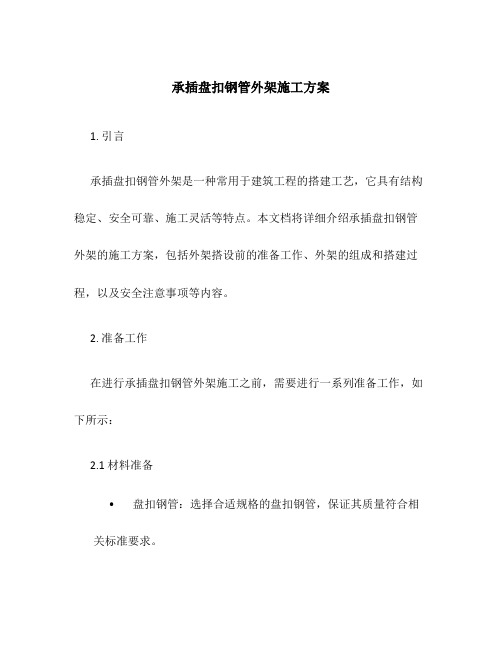 承插盘扣钢管外架施工方案

1. 引言

承插盘扣钢管外架是一种常用于建筑工程的搭建工艺，它具有结构稳定、安全可靠、施工灵活等特点。本文档将详细介绍承插盘扣钢管外架的施工方案，包括外架搭设前的准备工作、外架的组成和搭建过程，以及安全注意事项等内容。

2. 准备工作

在进行承插盘扣钢管外架施工之前，需要进行一系列准备工作，如下所示：

2.1 材料准备

• 盘扣钢管：选择合适规格的盘扣钢管，保证其质量符合相关标准要求。